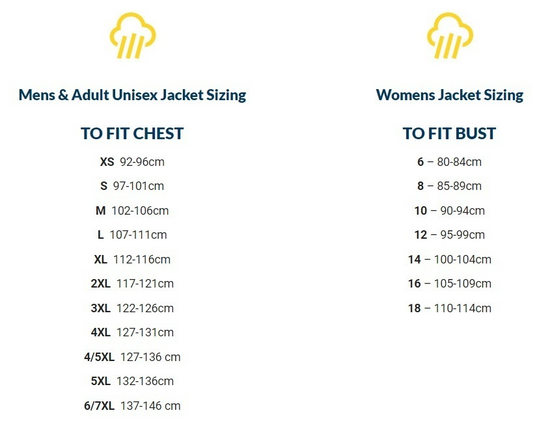 Mens & Adult Unisex Jacket Sizing

TO FIT CHEST

XS 92-96cm

S 97-101cm

M 102-106cm

L 107-111cm

XL 112-116cm

2XL 117-121cm

3XL 122-126cm

4XL 127-131cm

4/5XL 127-136 cm

5XL 132-136cm

6/7XL 137-146 cm

Womens Jacket Sizing

TO FIT BUST

6 – 80-84cm

8 – 85-89cm

10 – 90-94cm

12 – 95-99cm

14 – 100-104cm

16 – 105-109cm

18 – 110-114cm